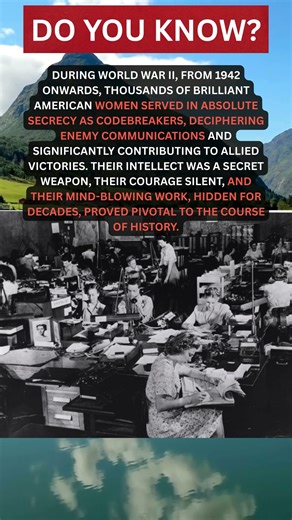 DO YOU KNOW?

DURING WORLD WAR II, FROM 1942 ONWARDS, THOUSANDS OF BRILLIANT AMERICAN WOMEN SERVED IN ABSOLUTE SECRECY AS CODEBREAKERS, DECIPHERING ENEMY COMMUNICATIONS AND SIGNIFICANTLY CONTRIBUTING TO ALLIED VICTORIES. THEIR INTELLECT WAS A SECRET WEAPON, THEIR COURAGE SILENT, AND THEIR MIND-BLOWING WORK, HIDDEN FOR DECADES, PROVED PIVOTAL TO THE COURSE OF HISTORY.